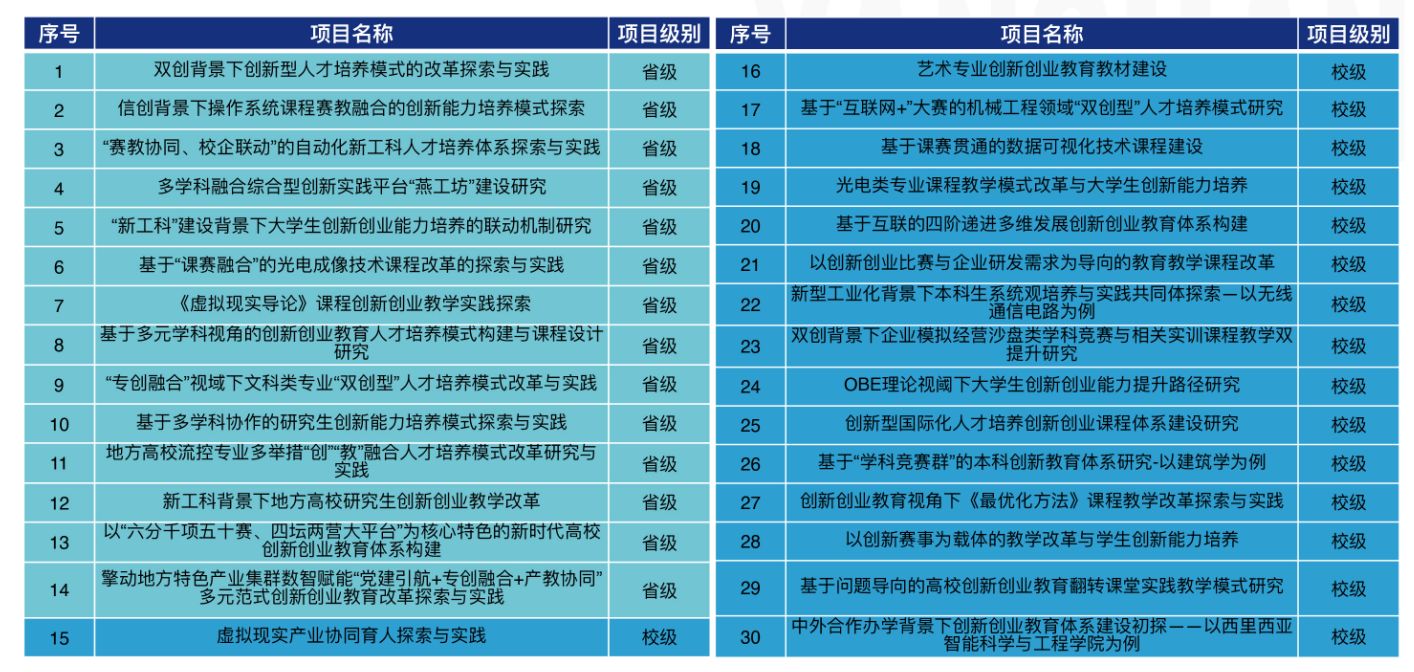 | 序号 | 项目名称 | 项目级别 |
|---|---|---|
| 1 | 双创背景下创新型人才培养模式的改革探索与实践 | 省级 |
| 2 | 信创背景下操作系统课程赛教融合的创新能力培养模式探索 | 省级 |
| 3 | “赛教协同、校企联动”的自动化新工科人才培养体系探索与实践 | 省级 |
| 4 | 多学科融合综合型创新实践平台“燕工坊”建设研究 | 省级 |
| 5 | “新工科”建设背景下大学生创新创业能力培养的联动机制研究 | 省级 |
| 6 | 基于“课赛融合”的光电成像技术课程改革的探索与实践 | 省级 |
| 7 | 《虚拟现实导论》课程创新创业教学实践探索 | 省级 |
| 8 | 基于多元学科视角的创新创业教育人才培养模式构建与课程设计研究 | 省级 |
| 9 | “专创融合”视域下文科类专业“双创型”人才培养模式改革与实践 | 省级 |
| 10 | 基于多学科协作的研究生创新能力培养模式探索与实践 | 省级 |
| 11 | 地方高校流控专业多举措“创”“教”融合人才培养模式改革研究与实践 | 省级 |
| 12 | 新工科背景下地方高校研究生创新创业教学改革 | 省级 |
| 13 | 以“六分千项五十赛、四坛两营大平台”为核心特色的新时代高校创新创业教育体系构建 | 省级 |
| 14 | 擎动地方特色产业集群数智赋能“党建引航+专创融合+产教协同”多元范式创新创业教育改革探索与实践 | 省级 |
| 15 | 虚拟现实产业协同育人探索与实践 | 校级 |

| 序号 | 项目名称 | 项目级别 |
|---|---|---|
| 16 | 艺术专业创新创业教育教材建设 | 校级 |
| 17 | 基于“互联网+”大赛的机械工程领域“双创型”人才培养模式研究 | 校级 |
| 18 | 基于课赛贯通的数据可视化技术课程建设 | 校级 |
| 19 | 光电类专业课程教学模式改革与大学生创新能力培养 | 校级 |
| 20 | 基于互联的四阶递进多维发展创新创业教育体系构建 | 校级 |
| 21 | 以创新创业比赛与企业研发需求为导向的教育教学课程改革 | 校级 |
| 22 | 新型工业化背景下本科生系统观培养与实践共同体探索—以无线通信电路为例 | 校级 |
| 23 | 双创背景下企业模拟经营沙盘类学科竞赛与相关实训课程教学双提升研究 | 校级 |
| 24 | OBE理论视阈下大学生创新创业能力提升路径研究 | 校级 |
| 25 | 创新型国际化人才培养创新创业课程体系建设研究 | 校级 |
| 26 | 基于“学科竞赛群”的本科创新教育体系研究-以建筑学为例 | 校级 |
| 27 | 创新创业教育视角下《最优化方法》课程教学改革探索与实践 | 校级 |
| 28 | 以创新赛事为载体的教学改革与学生创新能力培养 | 校级 |
| 29 | 基于问题导向的高校创新创业教育翻转课堂实践教学模式研究 | 校级 |
| 30 | 中外合作办学背景下创新创业教育体系建设初探——以西里西亚智能科学与工程学院为例 | 校级 |